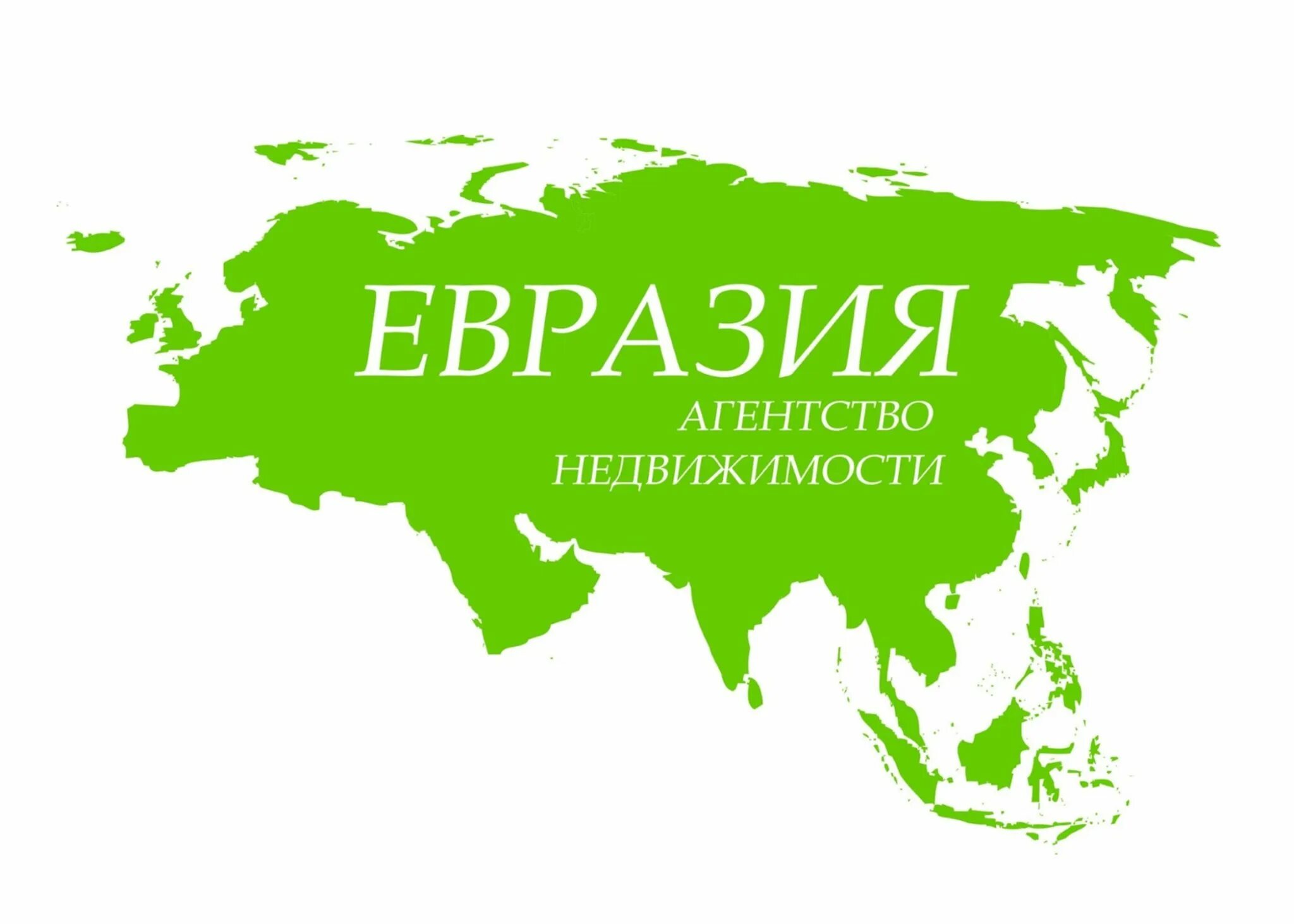 ЕВРАЗИЯ
АГЕНТСТВО
НЕДВИЖИМОСТИ